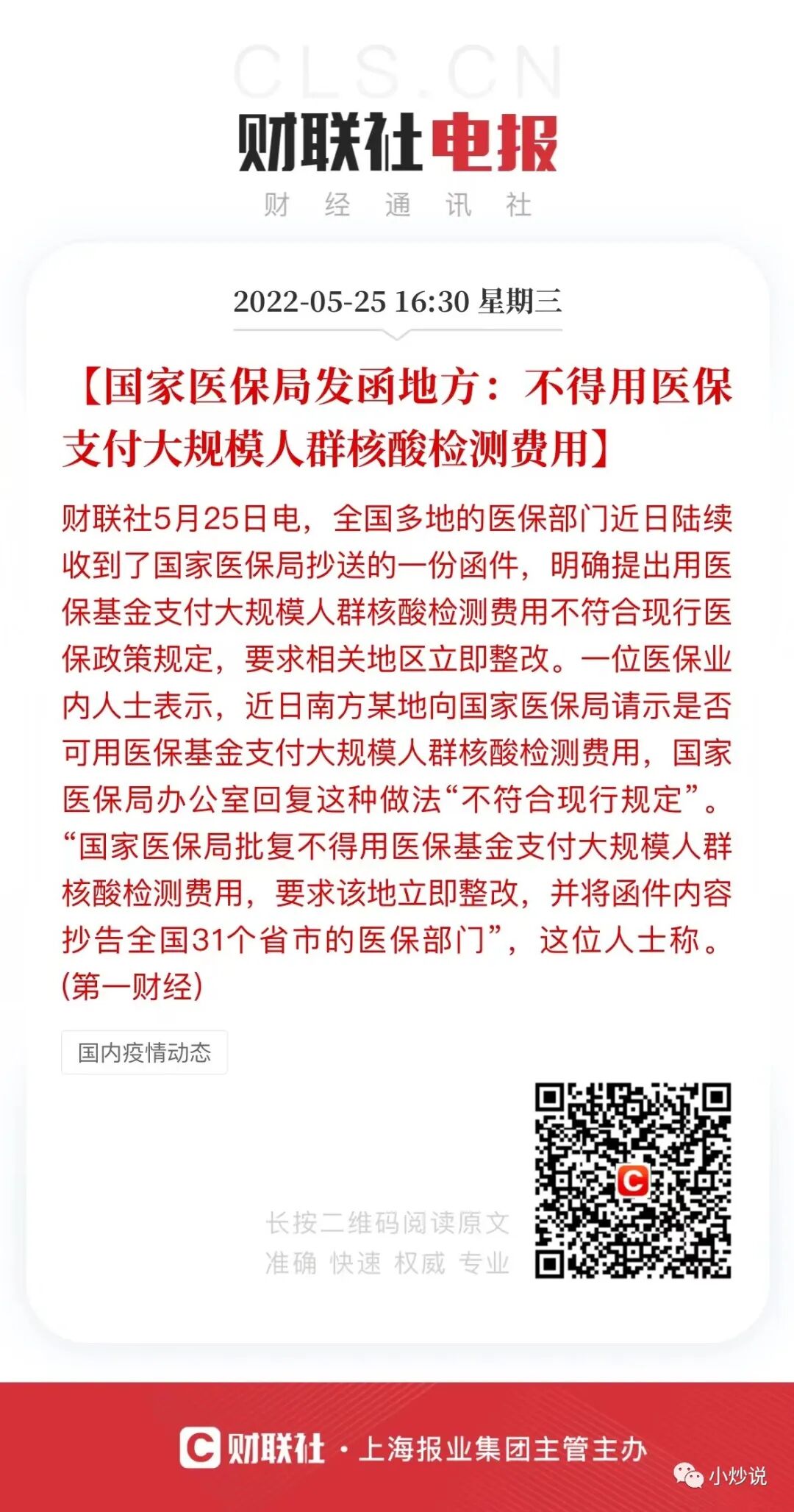 CLS.CN
财联社电报
财 经 通 讯 社

2022-05-25 16:30 星期三

【国家医保局发函地方：不得用医保支付大规模人群核酸检测费用】

财联社5月25日电，全国多地的医保部门近日陆续收到了国家医保局抄送的一份函件，明确提出用医保基金支付大规模人群核酸检测费用不符合现行医保政策规定，要求相关地区立即整改。一位医保业内人士表示，近日南方某地向国家医保局请示是否可用医保基金支付大规模人群核酸检测费用，国家医保局办公室回复这种做法“不符合现行规定”。“国家医保局批复不得用医保基金支付大规模人群核酸检测费用，要求该地立即整改，并将函件内容抄告全国31个省市的医保部门”，这位人士称。(第一财经)

国内疫情动态

长按二维码阅读原文
准确 快速 权威 专业

C 财联社 · 上海报业集团主管主办

小炒说